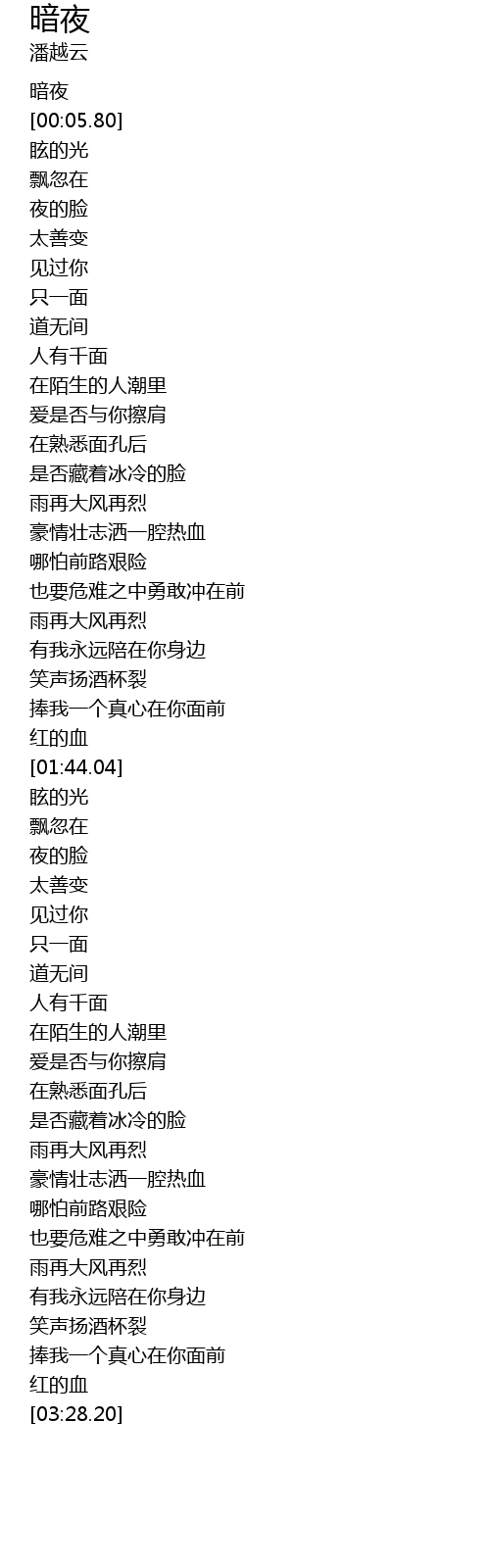 暗夜
潘越云

暗夜
[00:05.80]
眩的光
飘忽在
夜的脸
太善变
见过你
只一面
道无间
人有千面
在陌生的人潮里
爱是否与你擦肩
在熟悉面孔后
是否藏着冰冷的脸
雨再大风再烈
豪情壮志洒一腔热血
哪怕前路艰险
也要危难之中勇敢冲在前
雨再大风再烈
有我永远陪在你身边
笑声扬酒杯裂
捧我一个真心在你面前
红的血
[01:44.04]
眩的光
飘忽在
夜的脸
太善变
见过你
只一面
道无间
人有千面
在陌生的人潮里
爱是否与你擦肩
在熟悉面孔后
是否藏着冰冷的脸
雨再大风再烈
豪情壮志洒一腔热血
哪怕前路艰险
也要危难之中勇敢冲在前
雨再大风再烈
有我永远陪在你身边
笑声扬酒杯裂
捧我一个真心在你面前
红的血
[03:28.20]